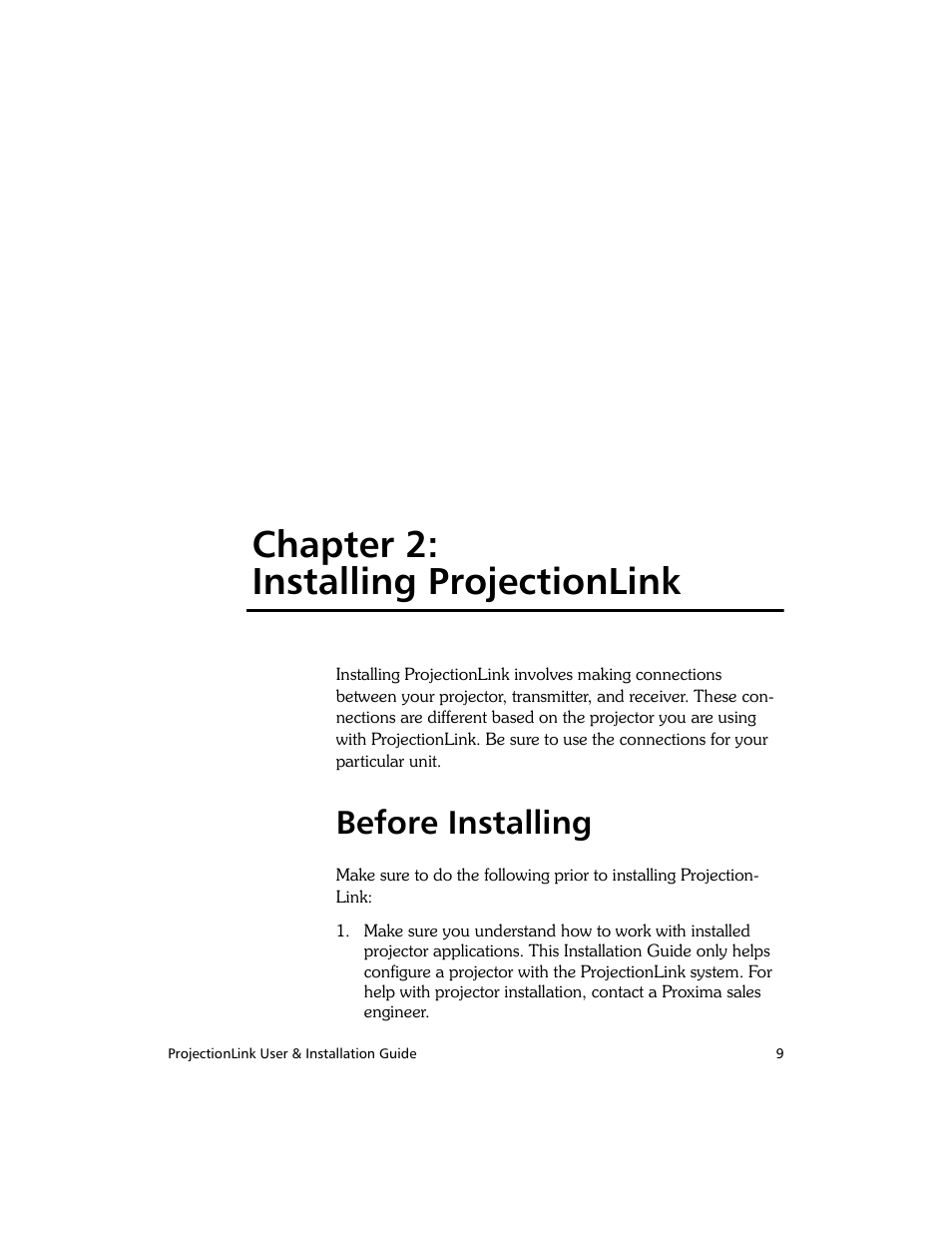 Chapter 2:
Installing ProjectionLink

Installing ProjectionLink involves making connections between your projector, transmitter, and receiver. These connections are different based on the projector you are using with ProjectionLink. Be sure to use the connections for your particular unit.

Before Installing

Make sure to do the following prior to installing ProjectionLink:

1. Make sure you understand how to work with installed projector applications. This Installation Guide only helps configure a projector with the ProjectionLink system. For help with projector installation, contact a Proxima sales engineer.

ProjectionLink User & Installation Guide 9